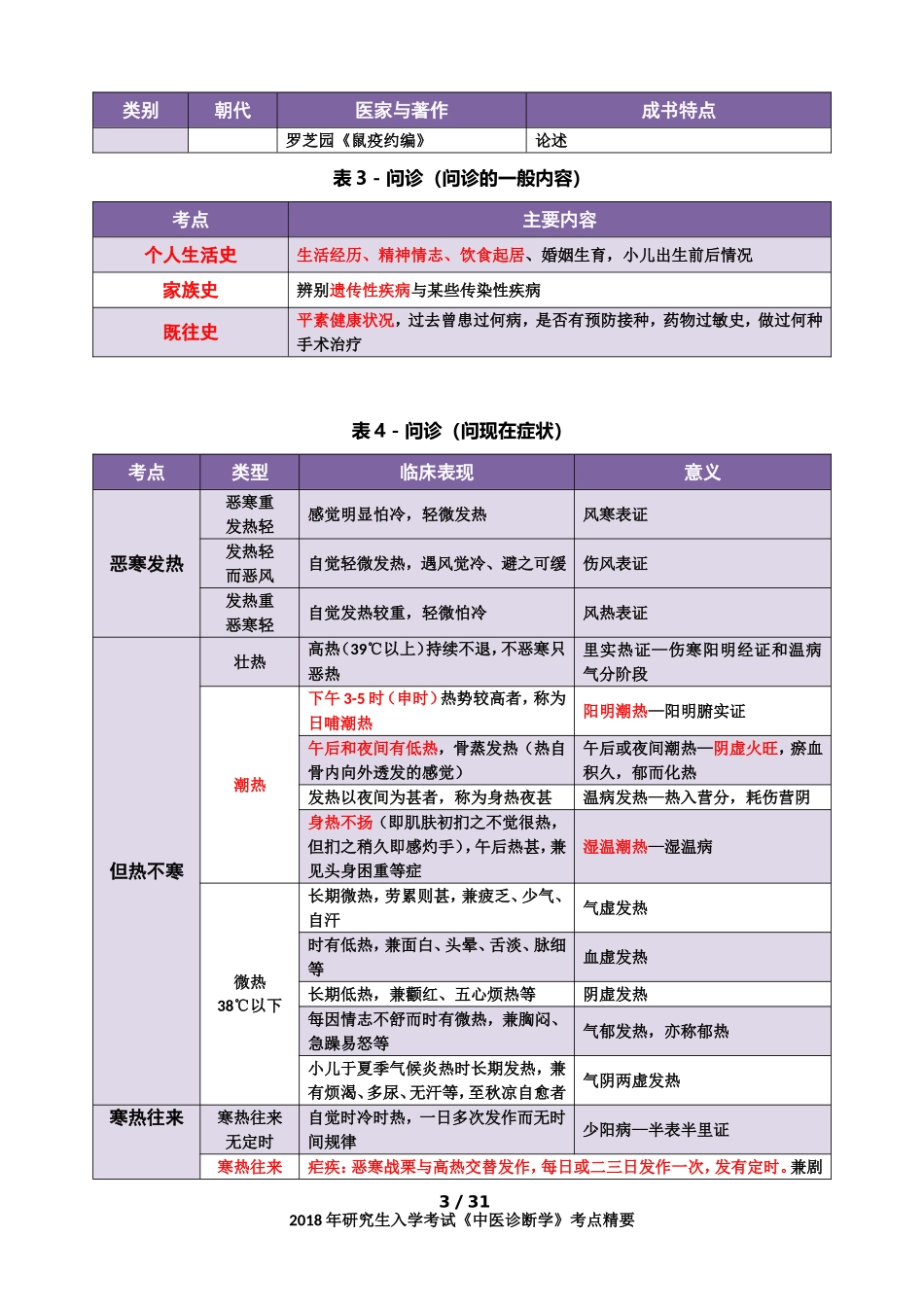 | 类别 | 朝代 | 医家与著作 | 成书特点 |
|---|---|---|---|
| | | 罗芝园《鼠疫约编》 | 论述 |

表 3 - 问诊（问诊的一般内容）

| 考点 | 主要内容 |
|---|---|
| 个人生活史 | 生活经历、精神情志、饮食起居、婚姻生育，小儿出生前后情况 |
| 家族史 | 辨别遗传性疾病与某些传染性疾病 |
| 既往史 | 平素健康状况，过去曾患过何病，是否有预防接种，药物过敏史，做过何种手术治疗 |

表 4 - 问诊（问现在症状）

| 考点 | 类型 | 临床表现 | 意义 |
|---|---|---|---|
| 恶寒发热 | 恶寒重发热轻 | 感觉明显怕冷，轻微发热 | 风寒表证 |
| | 发热轻而恶风 | 自觉轻微发热，遇风觉冷、避之可缓 | 伤风表证 |
| | 发热重恶寒轻 | 自觉发热较重，轻微怕冷 | 风热表证 |
| 但热不寒 | 壮热 | 高热（39℃以上）持续不退，不恶寒只恶热 | 里实热证—伤寒阳明经证和温病气分阶段 |
| | 潮热 | 下午 3-5 时（申时）热势较高者，称为日晡潮热 | 阳明潮热—阳明腑实证 |
| | | 午后和夜间有低热，骨蒸发热（热自骨内向外透发的感觉） | 午后或夜间潮热—阴虚火旺，瘀血积久，郁而化热 |
| | | 发热以夜间为甚者，称为身热夜甚 | 温病发热—热入营分，耗伤营阴 |
| | | 身热不扬（即肌肤初扪之不觉很热，但扪之稍久即感灼手），午后热甚，兼见头身困重等症 | 湿温潮热—湿温病 |
| | 微热 38℃以下 | 长期微热，劳累则甚，兼疲乏、少气、自汗 | 气虚发热 |
| | | 时有低热，兼面白、头晕、舌淡、脉细等 | 血虚发热 |
| | | 长期低热，兼颧红、五心烦热等 | 阴虚发热 |
| | | 每因情志不舒而时有微热，兼胸闷、急躁易怒等 | 气郁发热，亦称郁热 |
| | | 小儿于夏季气候炎热时长期发热，兼有烦渴、多尿、无汗等，至秋凉自愈者 | 气阴两虚发热 |
| 寒热往来 | 寒热往来无定时 | 自觉时冷时热，一日多次发作而无时间规律 | 少阳病—半表半里证 |
| | 寒热往来 | 疟疾：恶寒战栗与高热交替发作，每日或二三日发作一次，发有定时。兼剧 | |

3 / 31
2018 年研究生入学考试《中医诊断学》考点精要